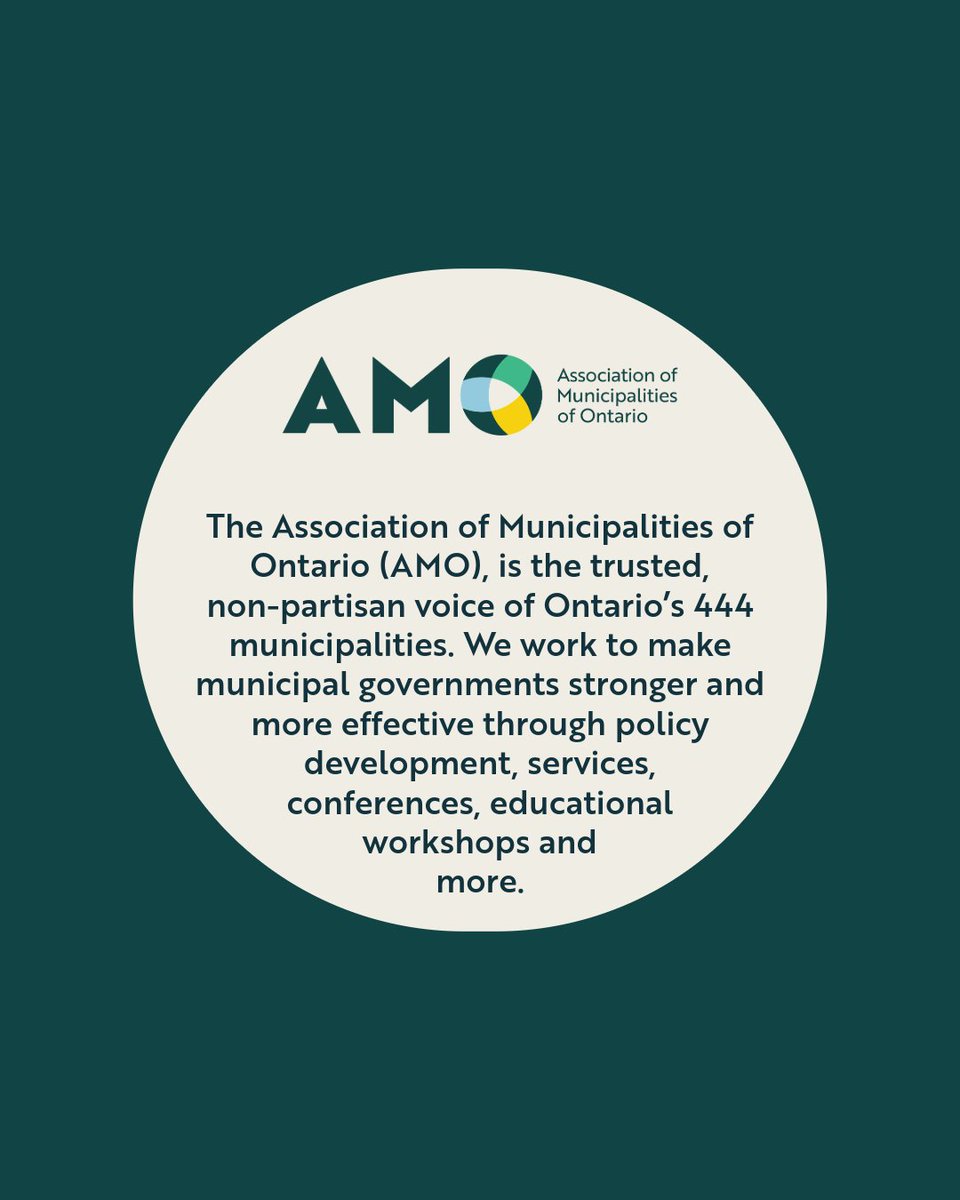 AMO Association of Municipalities of Ontario

The Association of Municipalities of Ontario (AMO), is the trusted, non-partisan voice of Ontario's 444 municipalities. We work to make municipal governments stronger and more effective through policy development, services, conferences, educational workshops and more.